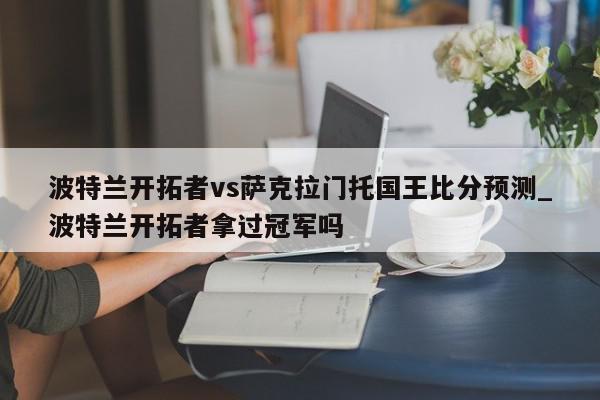 波特兰开拓者vs萨克拉门托国王比分预测_波特兰开拓者拿过冠军吗